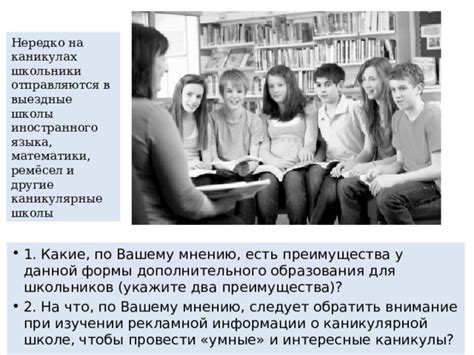 Нередко на каникулах школьники отправляются в выездные школы иностранного языка, математики, ремёсел и другие каникулярные школы

• 1. Какие, по Вашему мнению, есть преимущества у данной формы дополнительного образования для школьников (укажите два преимущества)?
• 2. На что, по Вашему мнению, следует обратить внимание при изучении рекламной информации о каникулярной школе, чтобы провести «умные» и интересные каникулы?